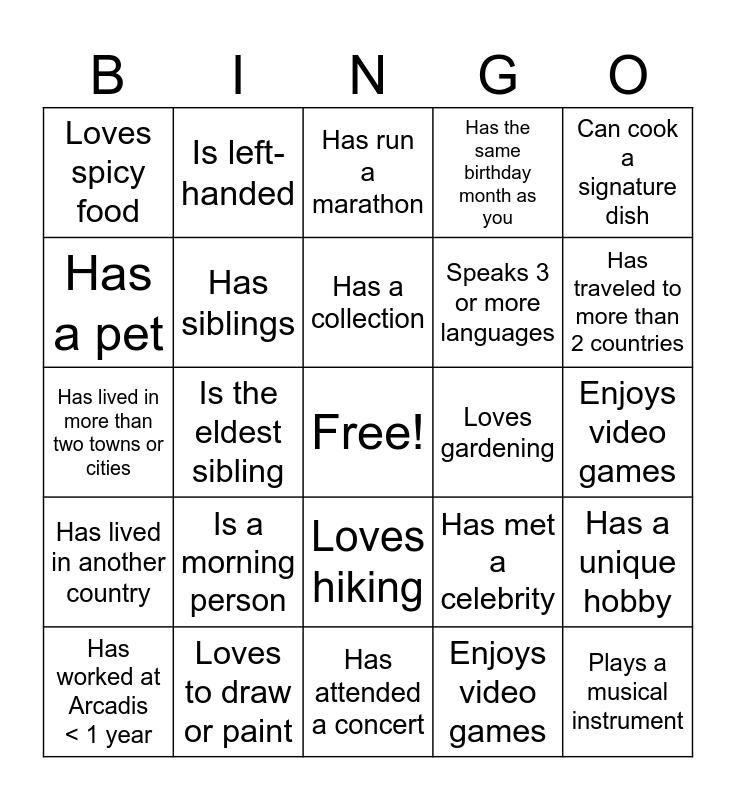 | B | I | N | G | O |
|---|---|---|---|---|
| Loves spicy food | Is left-handed | Has run a marathon | Has the same birthday month as you | Can cook a signature dish |
| Has a pet | Has siblings | Has a collection | Speaks 3 or more languages | Has traveled to more than 2 countries |
| Has lived in more than two towns or cities | Is the eldest sibling | Free! | Loves gardening | Enjoys video games |
| Has lived in another country | Is a morning person | Loves hiking | Has met a celebrity | Has a unique hobby |
| Has worked at Arcadis < 1 year | Loves to draw or paint | Has attended a concert | Enjoys video games | Plays a musical instrument |